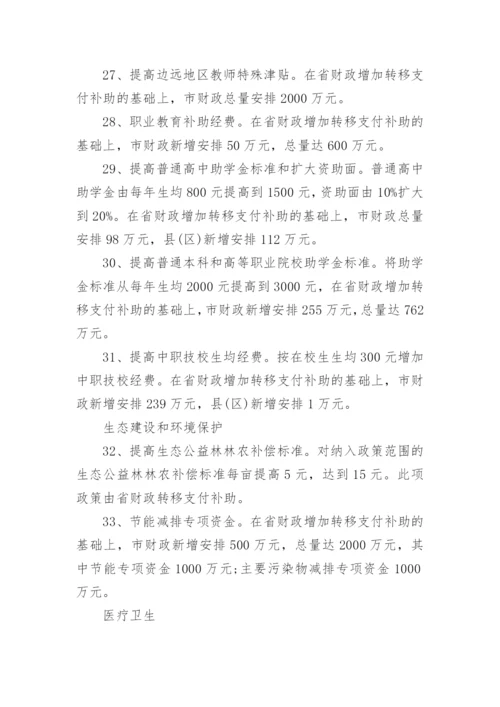 27、提高边远地区教师特殊津贴。在省财政增加转移支付补助的基础上，市财政总量安排 2000 万元。

28、职业教育补助经费。在省财政增加转移支付补助的基础上，市财政新增安排 50 万元，总量达 600 万元。

29、提高普通高中助学金标准和扩大资助面。普通高中助学金由每年生均 800 元提高到 1500 元，资助面由 10%扩大到 20%。在省财政增加转移支付补助的基础上，市财政总量安排 98 万元，县(区)新增安排 112 万元。

30、提高普通本科和高等职业院校助学金标准。将助学金标准从每年生均 2000 元提高到 3000 元，在省财政增加转移支付补助的基础上，市财政新增安排 255 万元，总量达 762 万元。

31、提高中职技校生均经费。按在校生生均 300 元增加中职技校经费。在省财政增加转移支付补助的基础上，市财政新增安排 239 万元，县(区)新增安排 1 万元。

生态建设和环境保护

32、提高生态公益林林农补偿标准。对纳入政策范围的生态公益林林农补偿标准每亩提高 5 元，达到 15 元。此项政策由省财政转移支付补助。

33、节能减排专项资金。在省财政增加转移支付补助的基础上，市财政新增安排 500 万元，总量达 2000 万元，其中节能专项资金 1000 万元;主要污染物减排专项资金 1000 万元。

医疗卫生